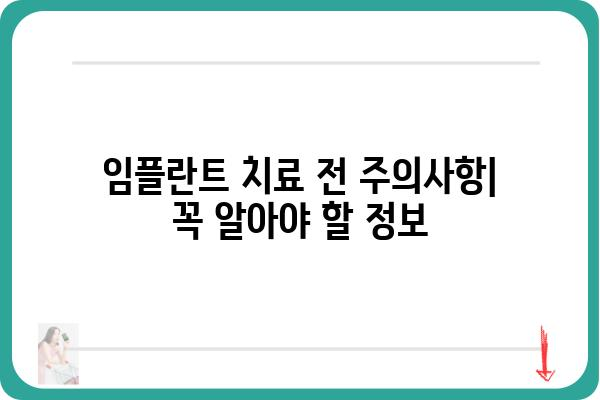 임플란트 치료 전 주의사항| 꼭 알아야 할 정보